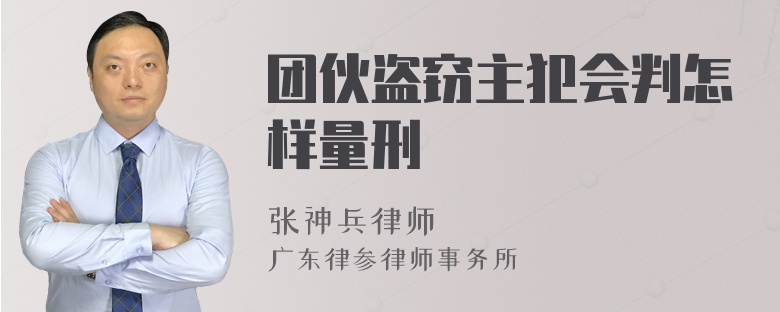 团伙盗窃主犯会判怎样量刑

张神兵律师

广东律参律师事务所